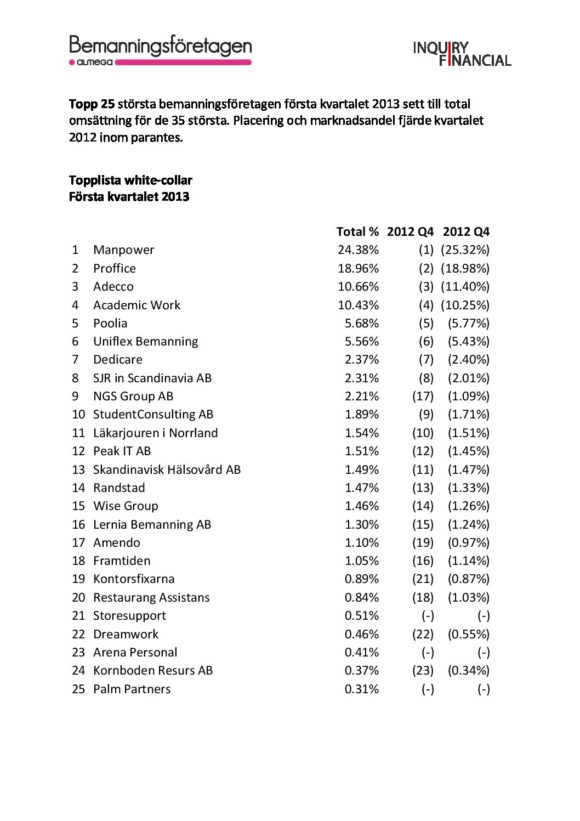 Bemanningsföretagen
almega

INQUIRY FINANCIAL

Topp 25 största bemanningsföretagen första kvartalet 2013 sett till total omsättning för de 35 största. Placering och marknadsandel fjärde kvartalet 2012 inom parantes.

Topplista white-collar
Första kvartalet 2013

| | | Total % | 2012 Q4 | 2012 Q4 |
|---|---|---|---|---|
| 1 | Manpower | 24.38% | (1) | (25.32%) |
| 2 | Proffice | 18.96% | (2) | (18.98%) |
| 3 | Adecco | 10.66% | (3) | (11.40%) |
| 4 | Academic Work | 10.43% | (4) | (10.25%) |
| 5 | Poolia | 5.68% | (5) | (5.77%) |
| 6 | Uniflex Bemanning | 5.56% | (6) | (5.43%) |
| 7 | Dedicare | 2.37% | (7) | (2.40%) |
| 8 | SJR in Scandinavia AB | 2.31% | (8) | (2.01%) |
| 9 | NGS Group AB | 2.21% | (17) | (1.09%) |
| 10 | StudentConsulting AB | 1.89% | (9) | (1.71%) |
| 11 | Läkarjouren i Norrland | 1.54% | (10) | (1.51%) |
| 12 | Peak IT AB | 1.51% | (12) | (1.45%) |
| 13 | Skandinavisk Hälsovård AB | 1.49% | (11) | (1.47%) |
| 14 | Randstad | 1.47% | (13) | (1.33%) |
| 15 | Wise Group | 1.46% | (14) | (1.26%) |
| 16 | Lernia Bemanning AB | 1.30% | (15) | (1.24%) |
| 17 | Amendo | 1.10% | (19) | (0.97%) |
| 18 | Framtiden | 1.05% | (16) | (1.14%) |
| 19 | Kontorsfixarna | 0.89% | (21) | (0.87%) |
| 20 | Restaurang Assistans | 0.84% | (18) | (1.03%) |
| 21 | Storesupport | 0.51% | (-) | (-) |
| 22 | Dreamwork | 0.46% | (22) | (0.55%) |
| 23 | Arena Personal | 0.41% | (-) | (-) |
| 24 | Kornboden Resurs AB | 0.37% | (23) | (0.34%) |
| 25 | Palm Partners | 0.31% | (-) | (-) |